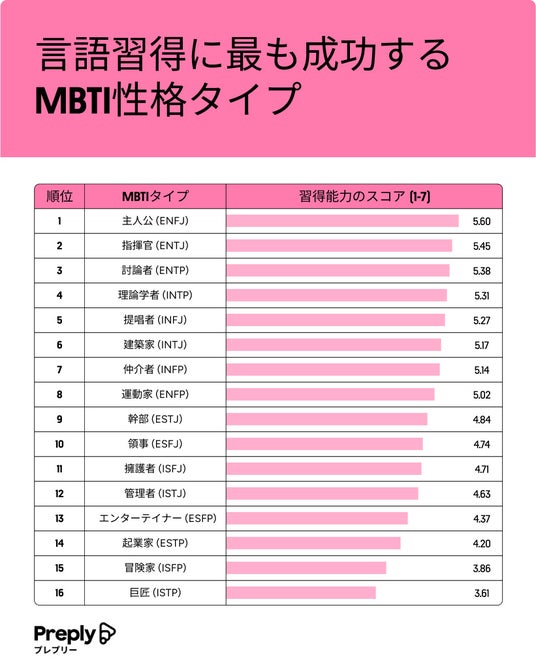 言語習得に最も成功する
MBTI性格タイプ

| 順位 | MBTIタイプ | 習得能力のスコア (1-7) |
|---|---|---|
| 1 | 主人公 (ENFJ) | 5.60 |
| 2 | 指揮官 (ENTJ) | 5.45 |
| 3 | 討論者 (ENTP) | 5.38 |
| 4 | 理論学者 (INTP) | 5.31 |
| 5 | 提唱者 (INFJ) | 5.27 |
| 6 | 建築家 (INTJ) | 5.17 |
| 7 | 仲介者 (INFP) | 5.14 |
| 8 | 運動家 (ENFP) | 5.02 |
| 9 | 幹部 (ESTJ) | 4.84 |
| 10 | 領事 (ESFJ) | 4.74 |
| 11 | 擁護者 (ISFJ) | 4.71 |
| 12 | 管理者 (ISTJ) | 4.63 |
| 13 | エンターテイナー (ESFP) | 4.37 |
| 14 | 起業家 (ESTP) | 4.20 |
| 15 | 冒険家 (ISFP) | 3.86 |
| 16 | 巨匠 (ISTP) | 3.61 |

Preply
プレプリー